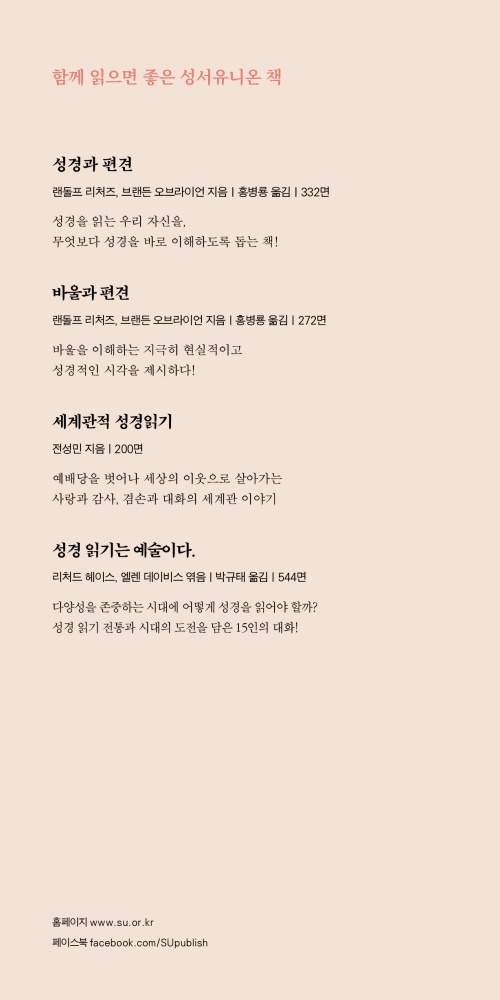 함께 읽으면 좋은 성서유니온 책

성경과 편견
랜돌프 리처즈, 브랜든 오브라이언 지음 | 홍병룡 옮김 | 332면

성경을 읽는 우리 자신을,
무엇보다 성경을 바로 이해하도록 돕는 책!

바울과 편견
랜돌프 리처즈, 브랜든 오브라이언 지음 | 홍병룡 옮김 | 272면

바울을 이해하는 지극히 현실적이고
성경적인 시각을 제시하다!

세계관적 성경읽기
전성민 지음 | 200면

예배당을 벗어나 세상의 이웃으로 살아가는
사랑과 감사, 겸손과 대화의 세계관 이야기

성경 읽기는 예술이다.
리처드 헤이스, 엘렌 데이비스 엮음 | 박규태 옮김 | 544면

다양성을 존중하는 시대에 어떻게 성경을 읽어야 할까?
성경 읽기 전통과 시대의 도전을 담은 15인의 대화!

홈페이지 www.su.or.kr
페이스북 facebook.com/SUpublish